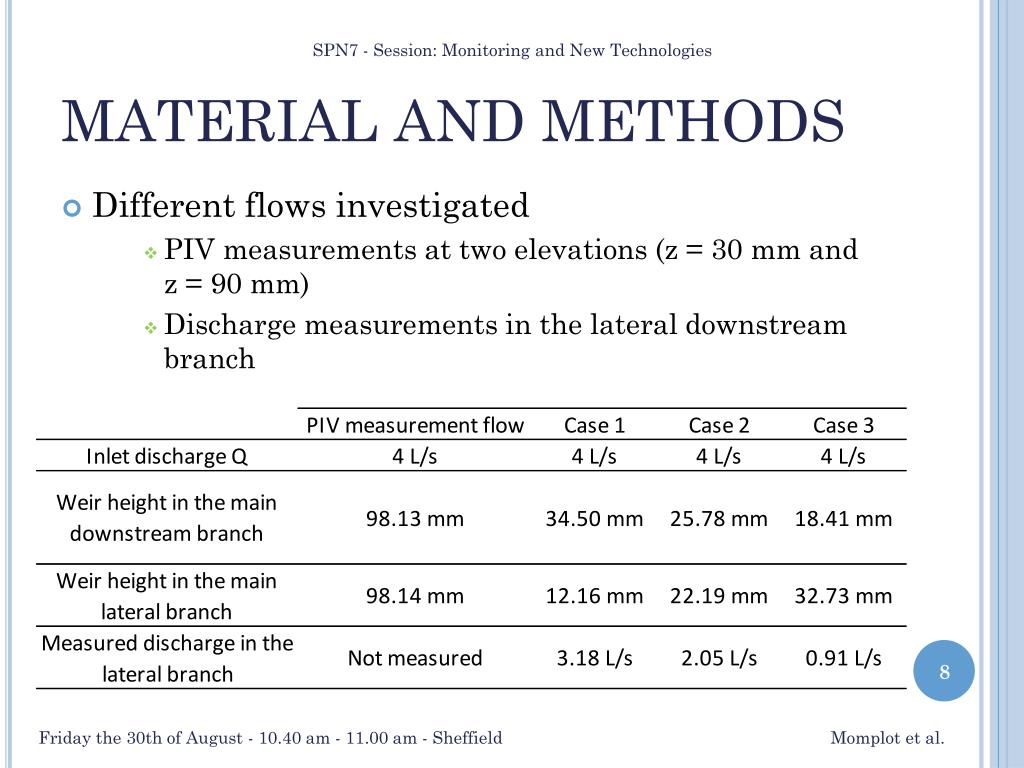 SPN7 - Session: Monitoring and New Technologies

MATERIAL AND METHODS

Different flows investigated

PIV measurements at two elevations (z = 30 mm and z = 90 mm)

Discharge measurements in the lateral downstream branch

| | PIV measurement flow | Case 1 | Case 2 | Case 3 |
|---|---|---|---|---|
| Inlet discharge Q | 4 L/s | 4 L/s | 4 L/s | 4 L/s |
| Weir height in the main downstream branch | 98.13 mm | 34.50 mm | 25.78 mm | 18.41 mm |
| Weir height in the main lateral branch | 98.14 mm | 12.16 mm | 22.19 mm | 32.73 mm |
| Measured discharge in the lateral branch | Not measured | 3.18 L/s | 2.05 L/s | 0.91 L/s |

8

Friday the 30th of August - 10.40 am - 11.00 am - Sheffield

Momplot et al.